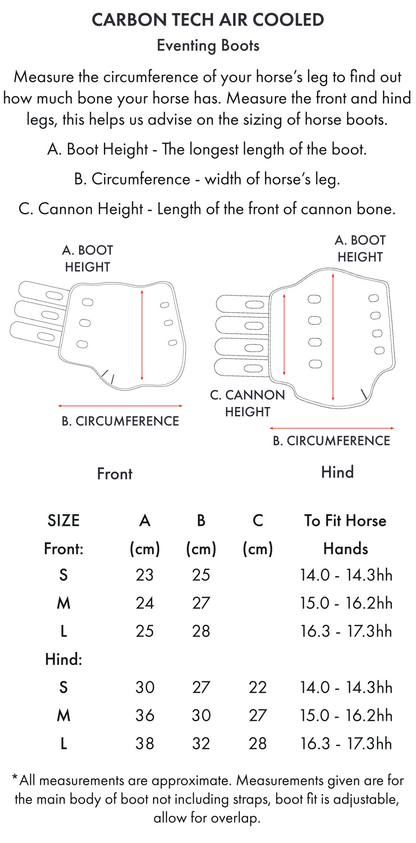 CARBON TECH AIR COOLED
Eventing Boots

Measure the circumference of your horse's leg to find out how much bone your horse has. Measure the front and hind legs, this helps us advise on the sizing of horse boots.

A. Boot Height - The longest length of the boot.

B. Circumference - width of horse's leg.

C. Cannon Height - Length of the front of cannon bone.

A. BOOT HEIGHT

B. CIRCUMFERENCE

A. BOOT HEIGHT

C. CANNON HEIGHT

B. CIRCUMFERENCE

Front

Hind

| SIZE | A | B | C | To Fit Horse |
|---|---|---|---|---|
| Front: | (cm) | (cm) | (cm) | Hands |
| S | 23 | 25 | | 14.0 - 14.3hh |
| M | 24 | 27 | | 15.0 - 16.2hh |
| L | 25 | 28 | | 16.3 - 17.3hh |
| Hind: | | | | |
| S | 30 | 27 | 22 | 14.0 - 14.3hh |
| M | 36 | 30 | 27 | 15.0 - 16.2hh |
| L | 38 | 32 | 28 | 16.3 - 17.3hh |

*All measurements are approximate. Measurements given are for the main body of boot not including straps, boot fit is adjustable, allow for overlap.